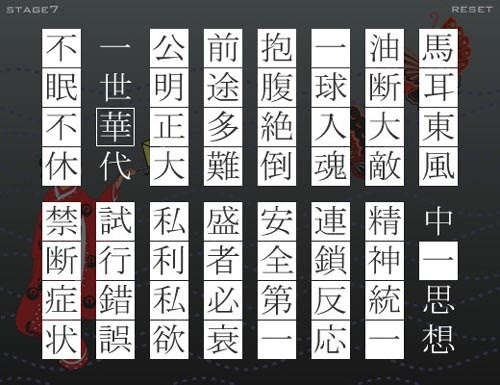 STAGE7

RESET

馬耳東風

油断大敵

一球入魂

抱腹絶倒

前途多難

公明正大

一世華代

不眠不休

中一思想

精神統一

連鎖反応

安全第一

盛者必衰

私利私欲

試行錯誤

禁断症状